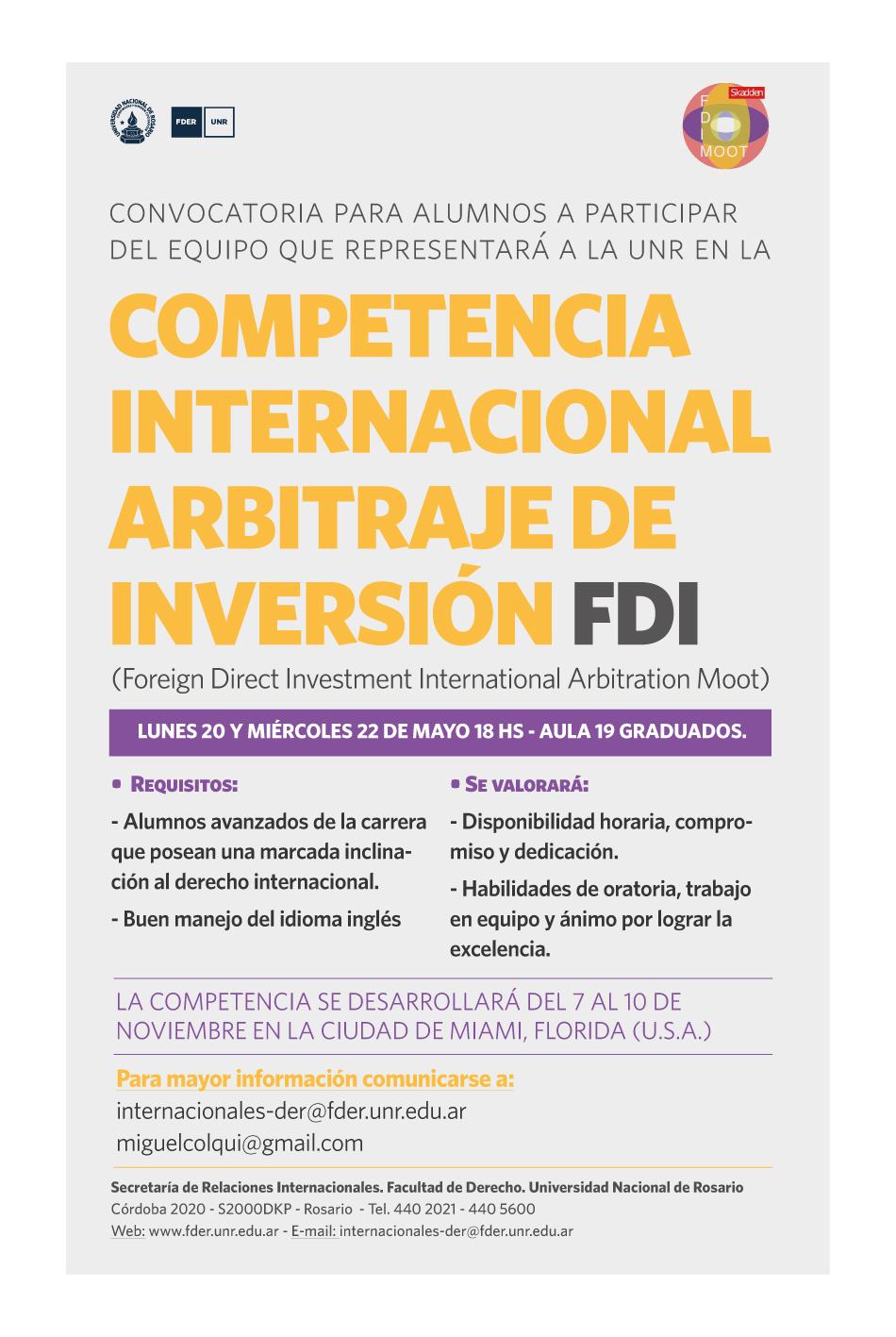 UNIVERSIDAD NACIONAL DE ROSARIO

FDER UNR

Skadden
F
D
I
MOOT

CONVOCATORIA PARA ALUMNOS A PARTICIPAR DEL EQUIPO QUE REPRESENTARÁ A LA UNR EN LA

COMPETENCIA INTERNACIONAL ARBITRAJE DE INVERSIÓN FDI

(Foreign Direct Investment International Arbitration Moot)

LUNES 20 Y MIÉRCOLES 22 DE MAYO 18 HS - AULA 19 GRADUADOS.

REQUISITOS:

- Alumnos avanzados de la carrera que posean una marcada inclinación al derecho internacional.

- Buen manejo del idioma inglés

SE VALORARÁ:

- Disponibilidad horaria, compromiso y dedicación.

- Habilidades de oratoria, trabajo en equipo y ánimo por lograr la excelencia.

LA COMPETENCIA SE DESARROLLARÁ DEL 7 AL 10 DE NOVIEMBRE EN LA CIUDAD DE MIAMI, FLORIDA (U.S.A.)

Para mayor información comunicarse a:
internacionales-der@fder.unr.edu.ar
miguelcolqui@gmail.com

Secretaría de Relaciones Internacionales. Facultad de Derecho. Universidad Nacional de Rosario
Córdoba 2020 - S2000DKP - Rosario - Tel. 440 2021 - 440 5600
Web: www.fder.unr.edu.ar - E-mail: internacionales-der@fder.unr.edu.ar